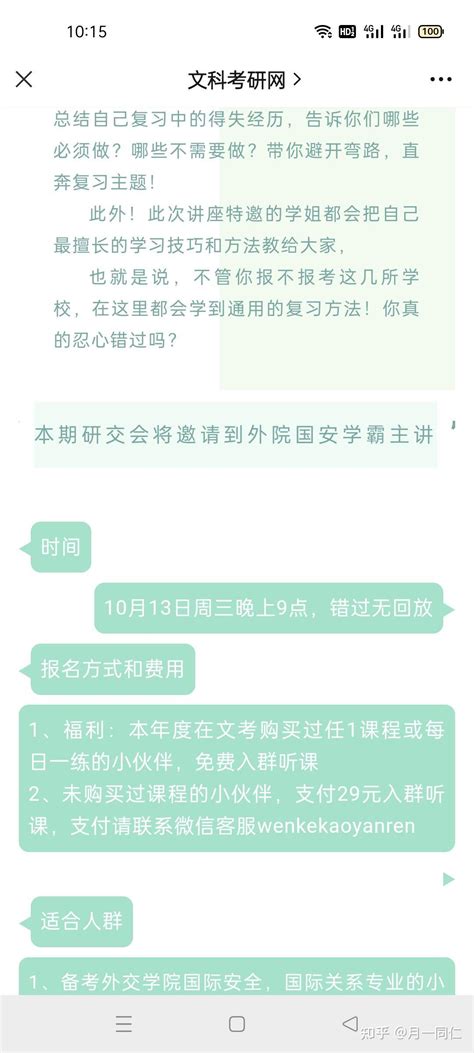 10:15

HD 4G 4G 100

文科考研网 >

总结自己复习中的得失经历，告诉你们哪些必须做？哪些不需要做？带你避开弯路，直奔复习主题！

此外！此次讲座特邀的学姐都会把自己最擅长的学习技巧和方法教给大家，

也就是说，不管你报不报考这几所学校，在这里都会学到通用的复习方法！你真的忍心错过吗？

本期研交会将邀请到外院国安学霸主讲

时间

10月13日周三晚上9点，错过无回放

报名方式和费用

1、福利：本年度在文考购买过任1课程或每日一练的小伙伴，免费入群听课
2、未购买过课程的小伙伴，支付29元入群听课，支付请联系微信客服wenkekaoyanren

适合人群

1、备考外交学院国际安全，国际关系专业的小

知乎 @月一同仁